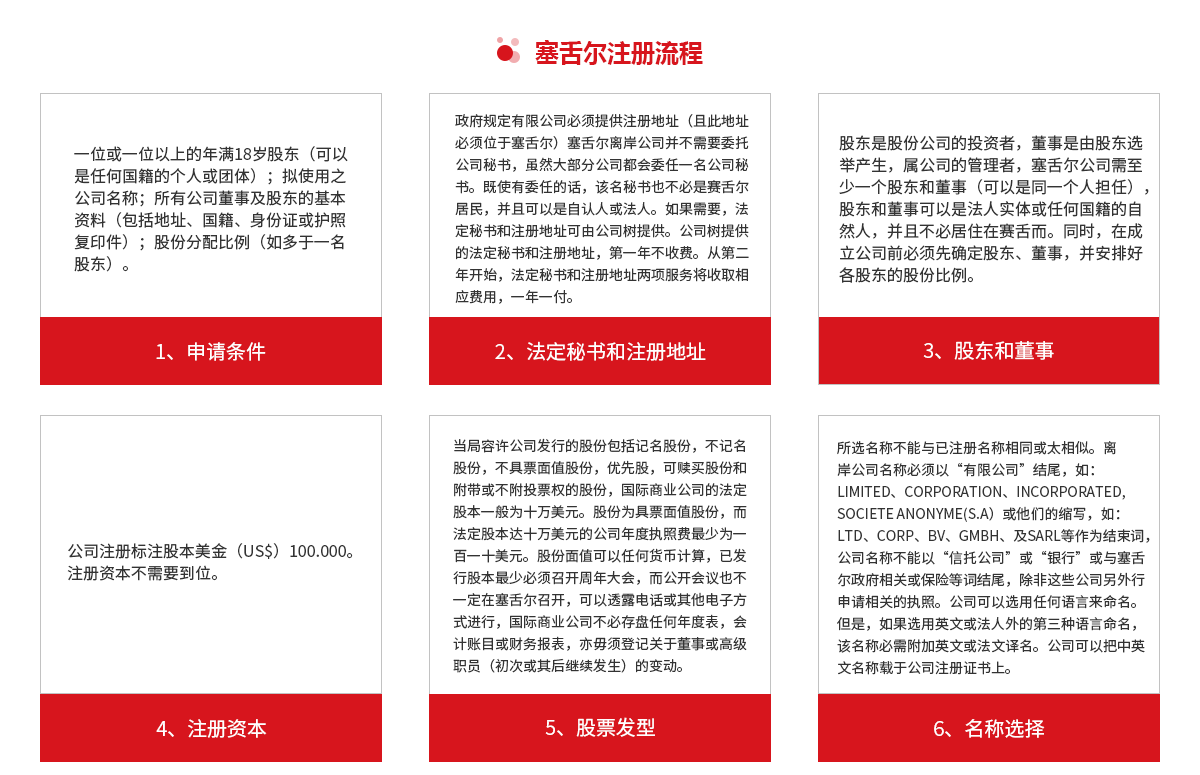 塞舌尔注册流程

一位或一位以上的年满18岁股东（可以是任何国籍的个人或团体）；拟使用之公司名称；所有公司董事及股东的基本资料（包括地址、国籍、身份证或护照复印件）；股份分配比例（如多于一名股东）。

1、申请条件

政府规定有限公司必须提供注册地址（且此地址必须位于塞舌尔）塞舌尔离岸公司并不需要委托公司秘书，虽然大部分公司都会委任一名公司秘书。既使有委任的话，该名秘书也不必是赛舌尔居民，并且可以是自认人或法人。如果需要，法定秘书和注册地址可由公司树提供。公司树提供的法定秘书和注册地址，第一年不收费。从第二年开始，法定秘书和注册地址两项服务将收取相应费用，一年一付。

2、法定秘书和注册地址

股东是股份公司的投资者，董事是由股东选举产生，属公司的管理者，塞舌尔公司需至少一个股东和董事（可以是同一个人担任），股东和董事可以是法人实体或任何国籍的自然人，并且不必居住在赛舌而。同时，在成立公司前必须先确定股东、董事，并安排好各股东的股份比例。

3、股东和董事

公司注册标注股本美金（US$）100.000。注册资本不需要到位。

4、注册资本

当局容许公司发行的股份包括记名股份，不记名股份，不具票面值股份，优先股，可赎买股份和附带或不附投票权的股份，国际商业公司的法定股本一般为十万美元。股份为具票面值股份，而法定股本达十万美元的公司年度执照费最少为一百一十美元。股份面值可以任何货币计算，已发行股本最少必须召开周年大会，而公开会议也不一定在塞舌尔召开，可以透露电话或其他电子方式进行，国际商业公司不必存盘任何年度表，会计账目或财务报表，亦毋须登记关于董事或高级职员（初次或其后继续发生）的变动。

5、股票发型

所选名称不能与已注册名称相同或太相似。离岸公司名称必须以“有限公司”结尾，如：LIMITED、CORPORATION、INCORPORATED, SOCIETE ANONYME(S.A）或他们的缩写，如：LTD、CORP、BV、GMBH、及SARL等作为结束词，公司名称不能以“信托公司”或“银行”或与塞舌尔政府相关或保险等词结尾，除非这些公司另外行申请相关的执照。公司可以选用任何语言来命名。但是，如果选用英文或法人外的第三种语言命名，该名称必需附加英文或法文译名。公司可以把中英文名称载于公司注册证书上。

6、名称选择